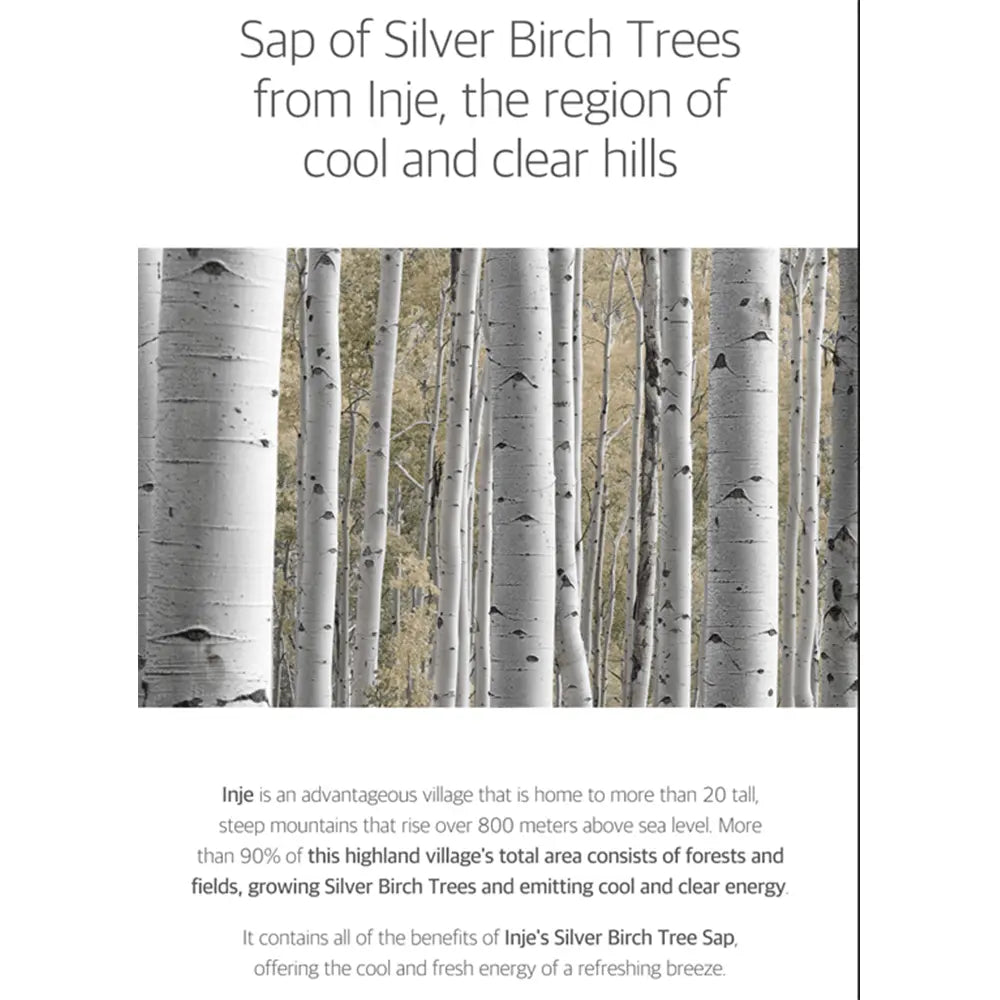 Sap of Silver Birch Trees from Inje, the region of cool and clear hills

Inje is an advantageous village that is home to more than 20 tall, steep mountains that rise over 800 meters above sea level. More than 90% of this highland village's total area consists of forests and fields, growing Silver Birch Trees and emitting cool and clear energy.

It contains all of the benefits of Inje's Silver Birch Tree Sap, offering the cool and fresh energy of a refreshing breeze.